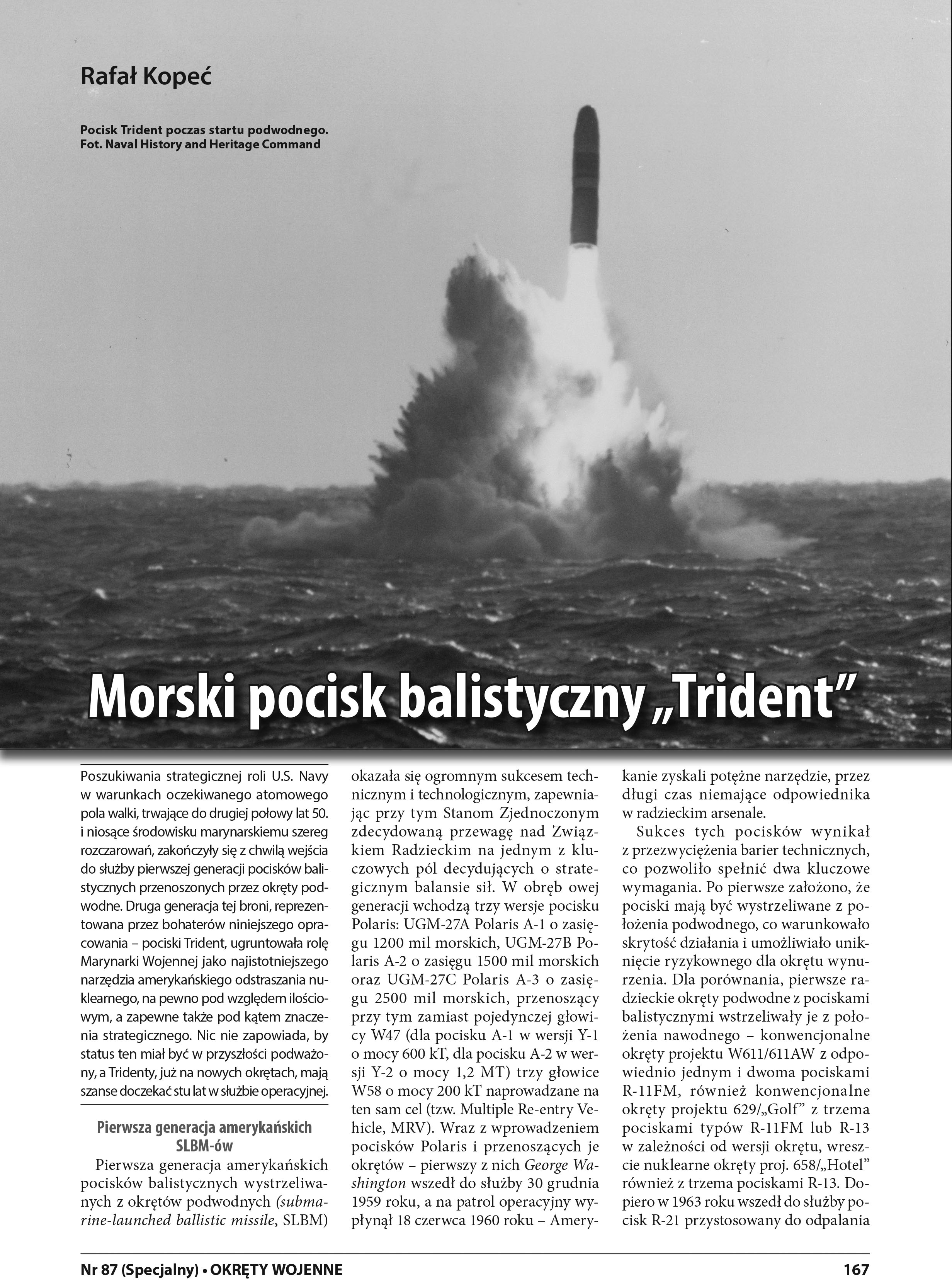 Rafał Kopeć

Pocisk Trident poczas startu podwodnego.
Fot. Naval History and Heritage Command

Morski pocisk balistyczny „Trident”

Poszukiwania strategicznej roli U.S. Navy w warunkach oczekiwanego atomowego pola walki, trwające do drugiej połowy lat 50. i niosące środowisku marynarskiemu szereg rozczarowań, zakończyły się z chwilą wejścia do służby pierwszej generacji pocisków balistycznych przenoszonych przez okręty podwodne. Druga generacja tej broni, reprezentowana przez bohaterów niniejszego opracowania – pociski Trident, ugruntowała rolę Marynarki Wojennej jako najistotniejszego narzędzia amerykańskiego odstraszania nuklearnego, na pewno pod względem ilościowym, a zapewne także pod kątem znaczenia strategicznego. Nic nie zapowiada, by status ten miał być w przyszłości podważony, a Tridenty, już na nowych okrętach, mają szanse doczekać stu lat w służbie operacyjnej.

Pierwsza generacja amerykańskich SLBM-ów

Pierwsza generacja amerykańskich pocisków balistycznych wystrzeliwanych z okrętów podwodnych (submarine-launched ballistic missile, SLBM) okazała się ogromnym sukcesem technicznym i technologicznym, zapewniając przy tym Stanom Zjednoczonym zdecydowaną przewagę nad Związkiem Radzieckim na jednym z kluczowych pól decydujących o strategicznym balansie sił. W obręb owej generacji wchodzą trzy wersje pocisku Polaris: UGM-27A Polaris A-1 o zasięgu 1200 mil morskich, UGM-27B Polaris A-2 o zasięgu 1500 mil morskich oraz UGM-27C Polaris A-3 o zasięgu 2500 mil morskich, przenoszący przy tym zamiast pojedynczej głowicy W47 (dla pocisku A-1 w wersji Y-1 o mocy 600 kT, dla pocisku A-2 w wersji Y-2 o mocy 1,2 MT) trzy głowice W58 o mocy 200 kT naprowadzane na ten sam cel (tzw. Multiple Re-entry Vehicle, MRV). Wraz z wprowadzeniem pocisków Polaris i przenoszących je okrętów – pierwszy z nich George Washington wszedł do służby 30 grudnia 1959 roku, a na patrol operacyjny wypłynął 18 czerwca 1960 roku – Amerykanie zyskali potężne narzędzie, przez długi czas niemające odpowiednika w radzieckim arsenale.

Sukces tych pocisków wynikał z przezwyciężenia barier technicznych, co pozwoliło spełnić dwa kluczowe wymagania. Po pierwsze założono, że pociski mają być wystrzeliwane z położenia podwodnego, co warunkowało skrytość działania i umożliwiało uniknięcie ryzykownego dla okrętu wynurzenia. Dla porównania, pierwsze radzieckie okręty podwodne z pociskami balistycznymi wstrzeliwały je z położenia nawodnego – konwencjonalne okręty projektu W611/611AW z odpowiednio jednym i dwoma pociskami R-11FM, również konwencjonalne okręty projektu 629/„Golf” z trzema pociskami typów R-11FM lub R-13 w zależności od wersji okrętu, wreszcie nuklearne okręty proj. 658/„Hotel” również z trzema pociskami R-13. Dopiero w 1963 roku wszedł do służby pocisk R-21 przystosowany do odpalania

Nr 87 (Specjalny) • OKRĘTY WOJENNE 167